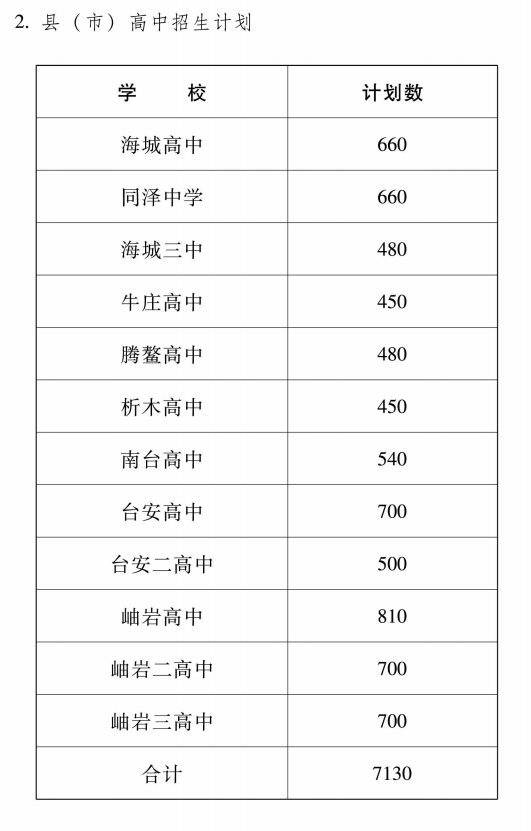 2. 县（市）高中招生计划

| 学　　校 | 计划数 |
|---|---|
| 海城高中 | 660 |
| 同泽中学 | 660 |
| 海城三中 | 480 |
| 牛庄高中 | 450 |
| 腾鳌高中 | 480 |
| 析木高中 | 450 |
| 南台高中 | 540 |
| 台安高中 | 700 |
| 台安二高中 | 500 |
| 岫岩高中 | 810 |
| 岫岩二高中 | 700 |
| 岫岩三高中 | 700 |
| 合计 | 7130 |